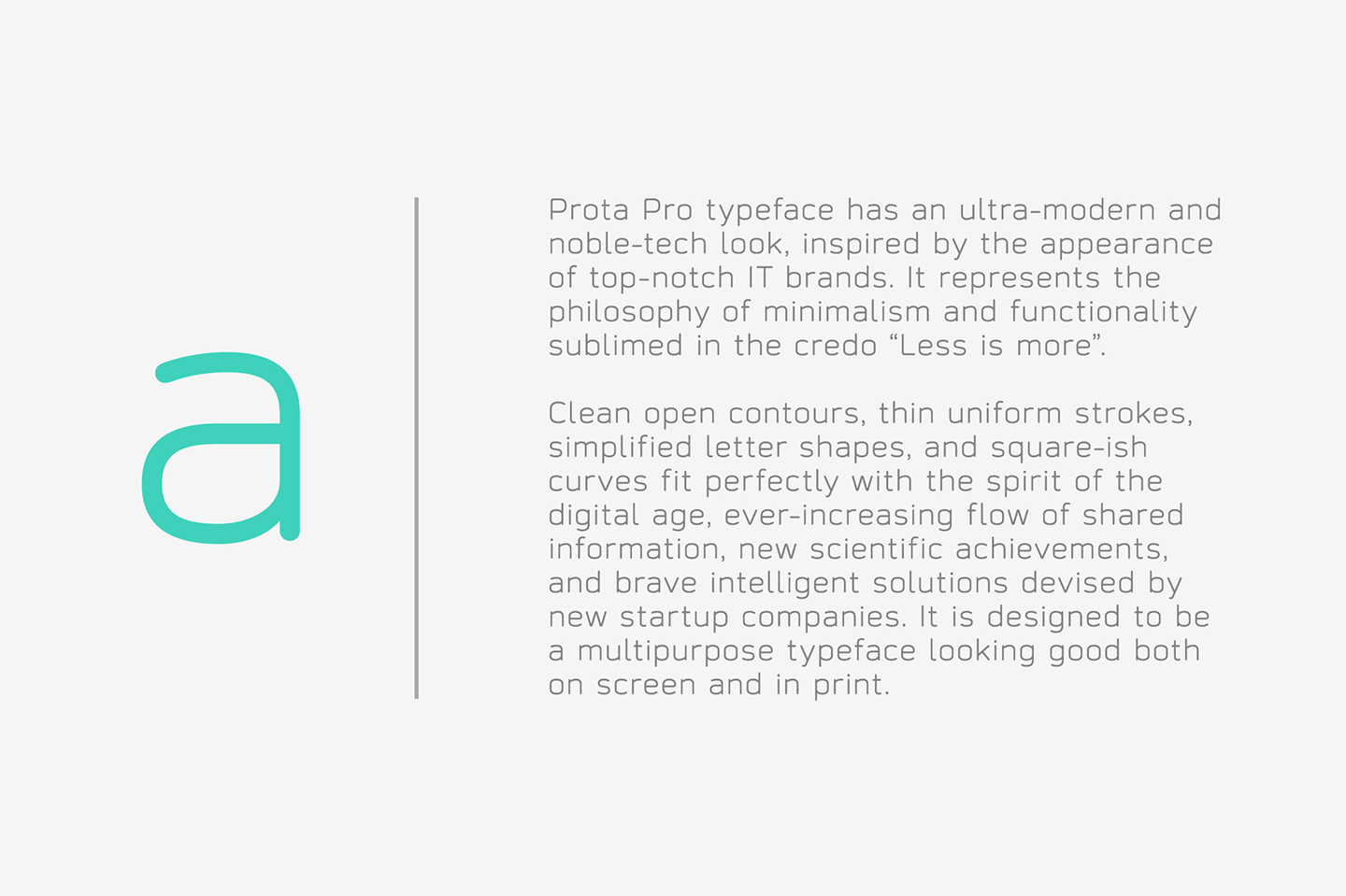 a

Prota Pro typeface has an ultra-modern and noble-tech look, inspired by the appearance of top-notch IT brands. It represents the philosophy of minimalism and functionality sublimed in the credo “Less is more”.

Clean open contours, thin uniform strokes, simplified letter shapes, and square-ish curves fit perfectly with the spirit of the digital age, ever-increasing flow of shared information, new scientific achievements, and brave intelligent solutions devised by new startup companies. It is designed to be a multipurpose typeface looking good both on screen and in print.